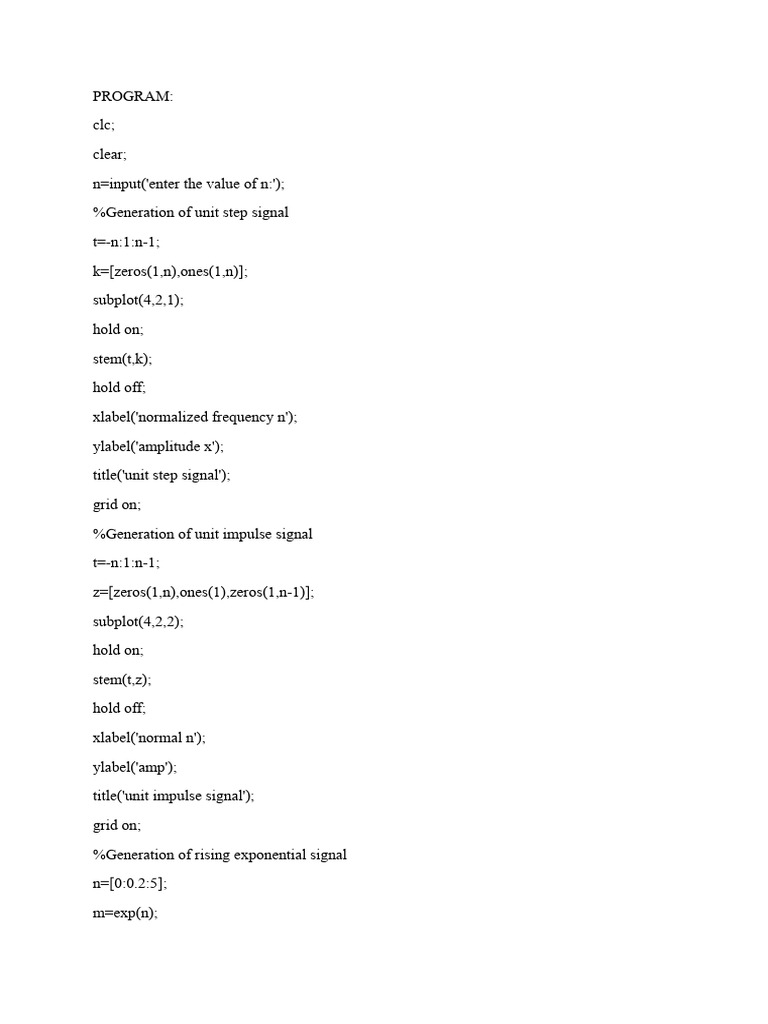 PROGRAM:

clc;

clear;

n=input('enter the value of n:');

%Generation of unit step signal

t=-n:1:n-1;

k=[zeros(1,n),ones(1,n)];

subplot(4,2,1);

hold on;

stem(t,k);

hold off;

xlabel('normalized frequency n');

ylabel('amplitude x');

title('unit step signal');

grid on;

%Generation of unit impulse signal

t=-n:1:n-1;

z=[zeros(1,n),ones(1),zeros(1,n-1)];

subplot(4,2,2);

hold on;

stem(t,z);

hold off;

xlabel('normal n');

ylabel('amp');

title('unit impulse signal');

grid on;

%Generation of rising exponential signal

n=[0:0.2:5];

m=exp(n);